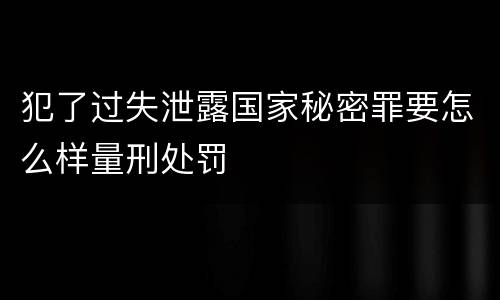 犯了过失泄露国家秘密罪要怎么样量刑处罚